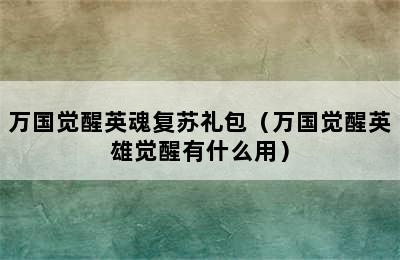 万国觉醒英魂复苏礼包（万国觉醒英雄觉醒有什么用）